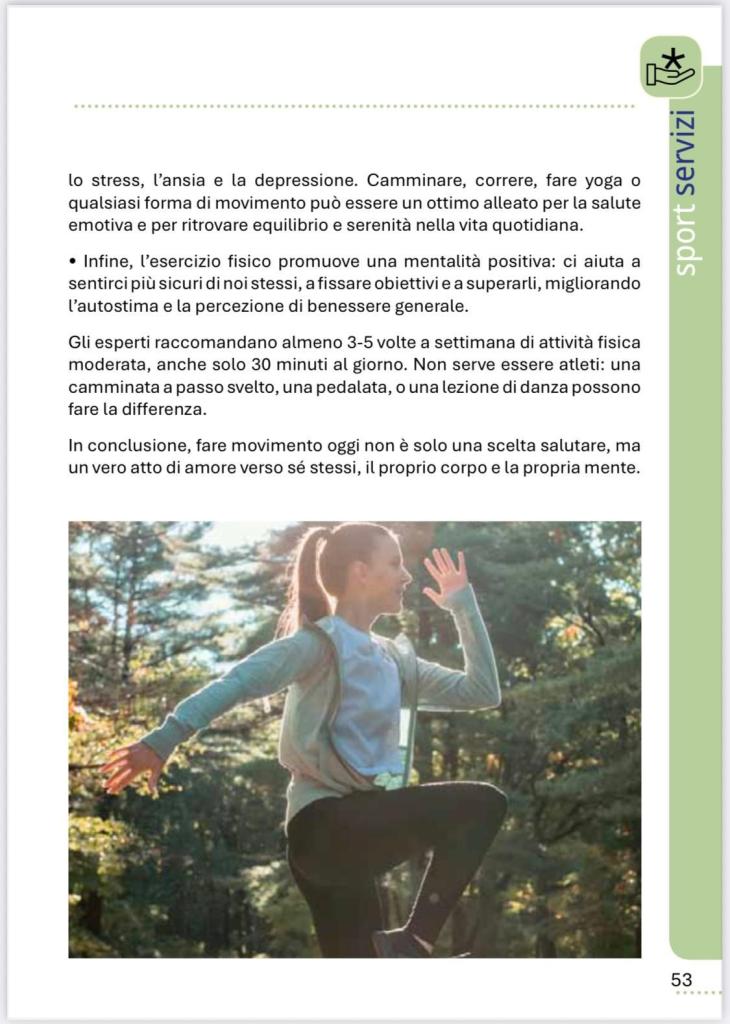 sport servizi

lo stress, l'ansia e la depressione. Camminare, correre, fare yoga o qualsiasi forma di movimento può essere un ottimo alleato per la salute emotiva e per ritrovare equilibrio e serenità nella vita quotidiana.

• Infine, l'esercizio fisico promuove una mentalità positiva: ci aiuta a sentirci più sicuri di noi stessi, a fissare obiettivi e a superarli, migliorando l'autostima e la percezione di benessere generale.

Gli esperti raccomandano almeno 3-5 volte a settimana di attività fisica moderata, anche solo 30 minuti al giorno. Non serve essere atleti: una camminata a passo svelto, una pedalata, o una lezione di danza possono fare la differenza.

In conclusione, fare movimento oggi non è solo una scelta salutare, ma un vero atto di amore verso sé stessi, il proprio corpo e la propria mente.

53